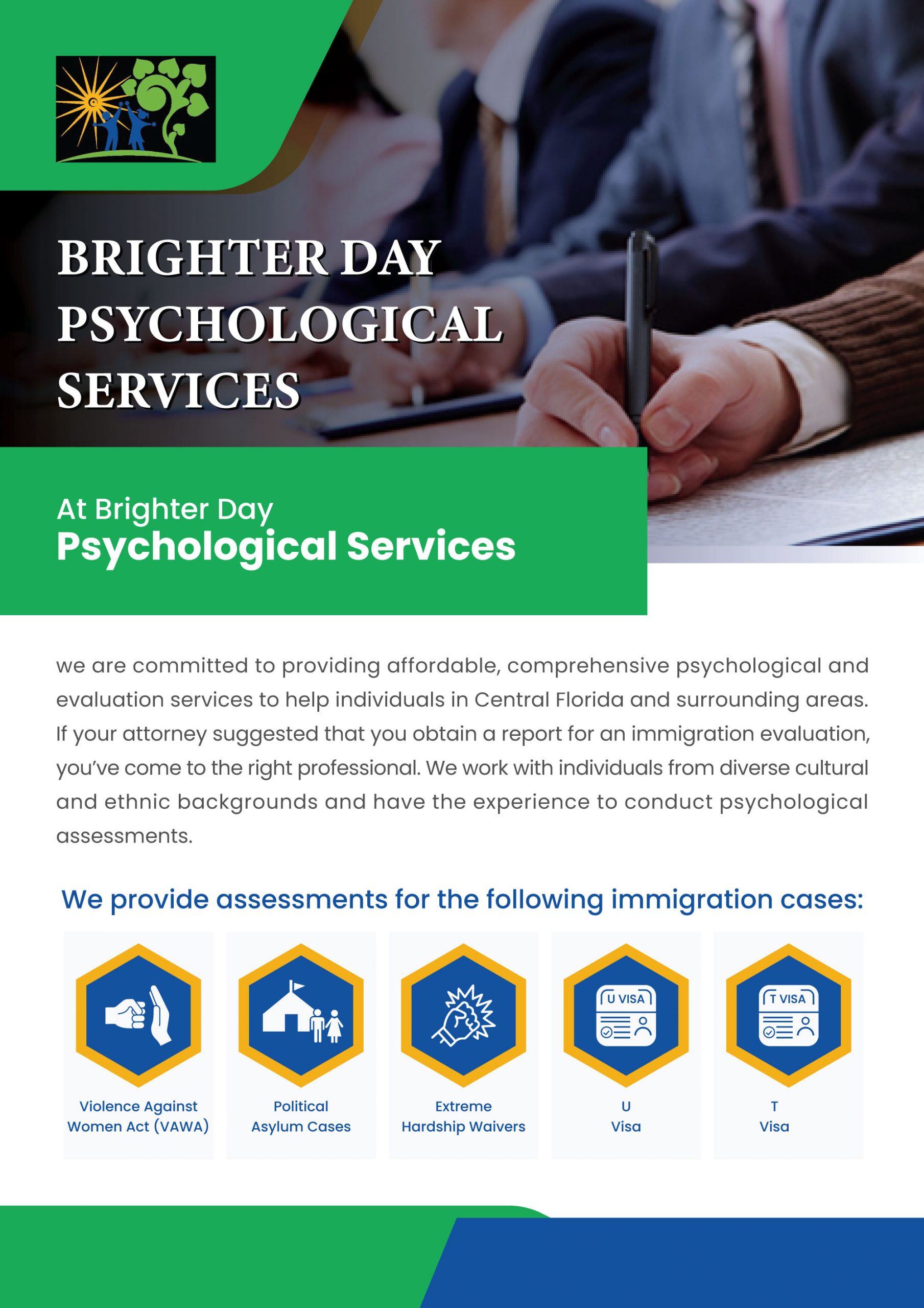 BRIGHTER DAY PSYCHOLOGICAL SERVICES

At Brighter Day
Psychological Services

we are committed to providing affordable, comprehensive psychological and evaluation services to help individuals in Central Florida and surrounding areas. If your attorney suggested that you obtain a report for an immigration evaluation, you've come to the right professional. We work with individuals from diverse cultural and ethnic backgrounds and have the experience to conduct psychological assessments.

We provide assessments for the following immigration cases:

Violence Against Women Act (VAWA)

Political Asylum Cases

Extreme Hardship Waivers

U VISA

U Visa

T VISA

T Visa